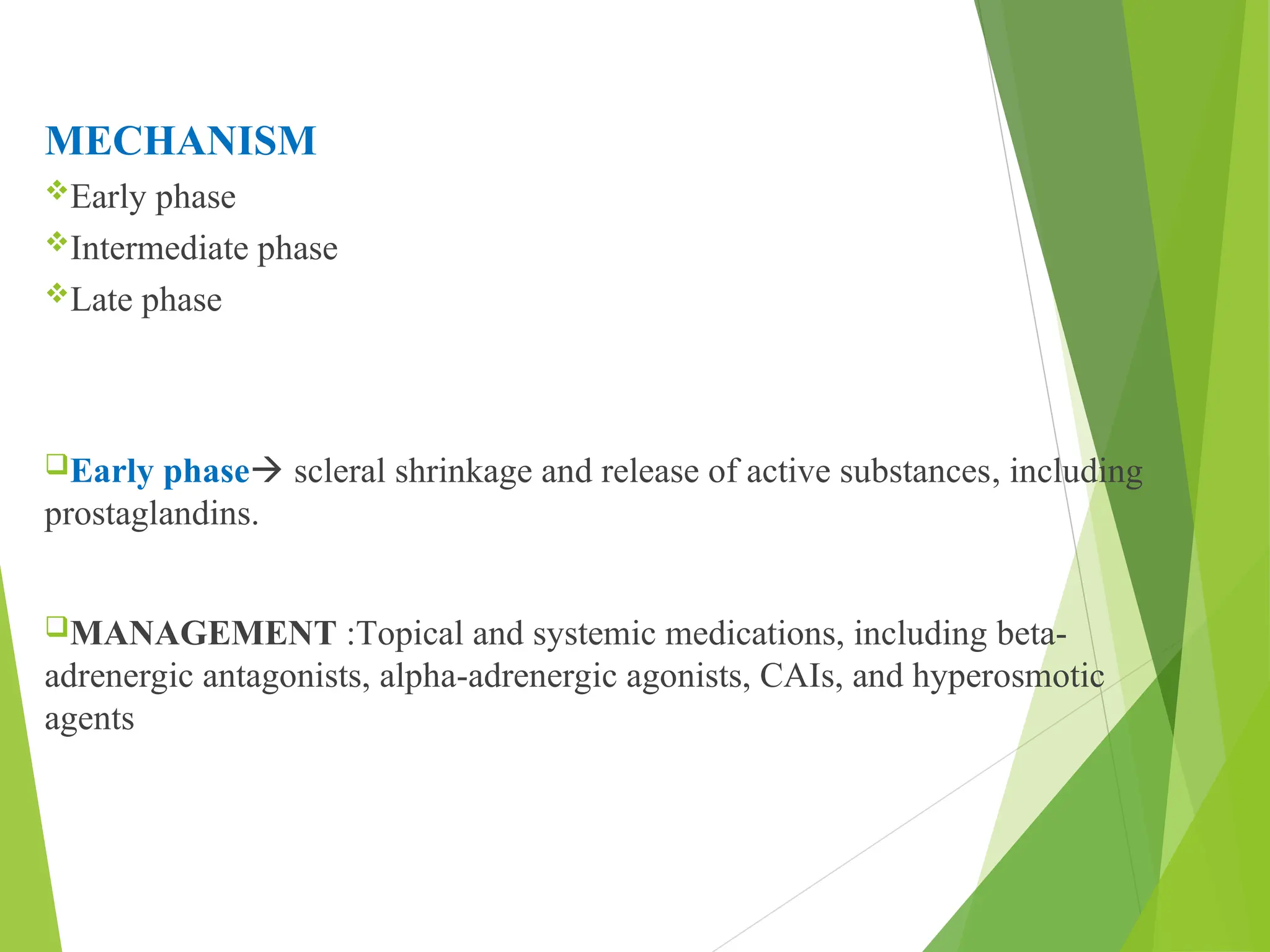 MECHANISM

❖Early phase

❖Intermediate phase

❖Late phase

❑Early phase→ scleral shrinkage and release of active substances, including prostaglandins.

❑MANAGEMENT :Topical and systemic medications, including beta-adrenergic antagonists, alpha-adrenergic agonists, CAIs, and hyperosmotic agents